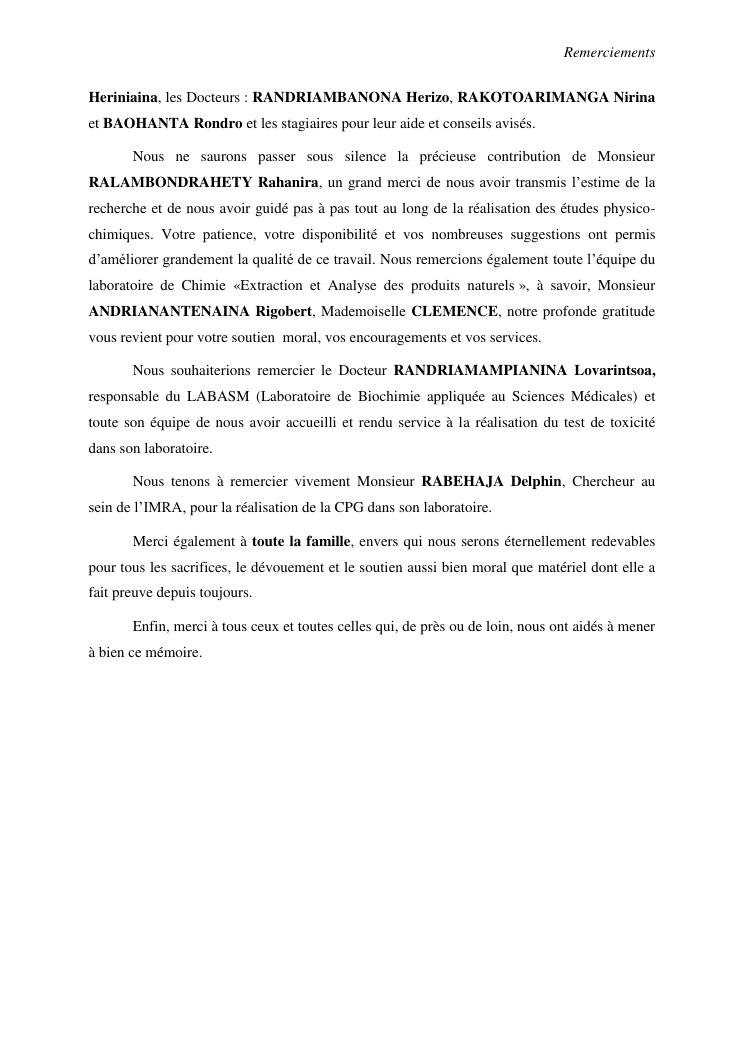 Remerciements

Heriniaina, les Docteurs : RANDRIAMBANONA Herizo, RAKOTOARIMANGA Nirina et BAOHANTA Rondro et les stagiaires pour leur aide et conseils avisés.

Nous ne saurons passer sous silence la précieuse contribution de Monsieur RALAMBONDRAHETY Rahanira, un grand merci de nous avoir transmis l'estime de la recherche et de nous avoir guidé pas à pas tout au long de la réalisation des études physico-chimiques. Votre patience, votre disponibilité et vos nombreuses suggestions ont permis d'améliorer grandement la qualité de ce travail. Nous remercions également toute l'équipe du laboratoire de Chimie «Extraction et Analyse des produits naturels », à savoir, Monsieur ANDRIANANTENAINA Rigobert, Mademoiselle CLEMENCE, notre profonde gratitude vous revient pour votre soutien moral, vos encouragements et vos services.

Nous souhaiterions remercier le Docteur RANDRIAMAMPIANINA Lovarintsoa, responsable du LABASM (Laboratoire de Biochimie appliquée au Sciences Médicales) et toute son équipe de nous avoir accueilli et rendu service à la réalisation du test de toxicité dans son laboratoire.

Nous tenons à remercier vivement Monsieur RABEHAJA Delphin, Chercheur au sein de l'IMRA, pour la réalisation de la CPG dans son laboratoire.

Merci également à toute la famille, envers qui nous serons éternellement redevables pour tous les sacrifices, le dévouement et le soutien aussi bien moral que matériel dont elle a fait preuve depuis toujours.

Enfin, merci à tous ceux et toutes celles qui, de près ou de loin, nous ont aidés à mener à bien ce mémoire.